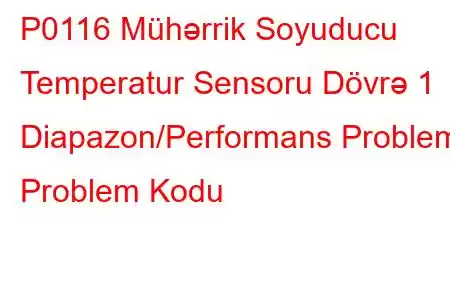 P0116 Mühərrik Soyuducu Temperatur Sensoru Dövrə 1 Diapazon/Performans Problem Problem Kodu